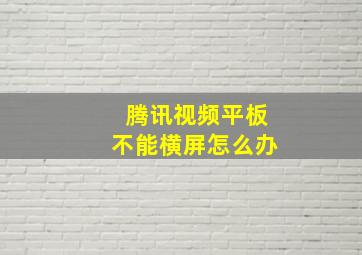 腾讯视频平板
不能横屏怎么办